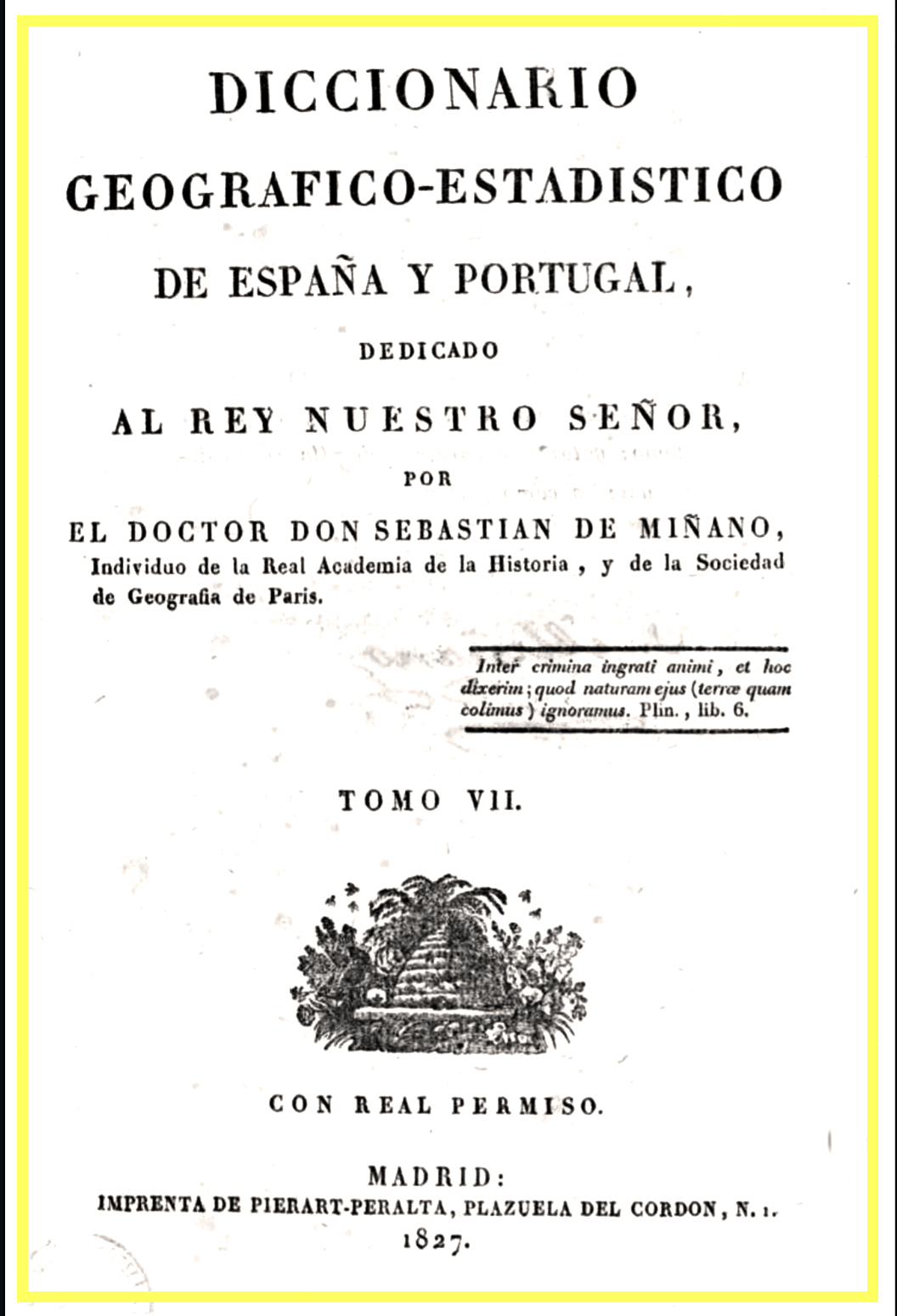 DICCIONARIO
GEOGRAFICO-ESTADISTICO
DE ESPAÑA Y PORTUGAL,
DEDICADO
AL REY NUESTRO SEÑOR,
POR
EL DOCTOR DON SEBASTIAN DE MIÑANO,
Individuo de la Real Academia de la Historia, y de la Sociedad de Geografia de Paris.

Inter crimina ingrati animi, et hoc dixerim; quod naturam ejus (terræ quam colimus) ignoramus. Plin., lib. 6.

TOMO VII.

CON REAL PERMISO.

MADRID:
IMPRENTA DE PIERART-PERALTA, PLAZUELA DEL CORDON, N. 1.
1827.